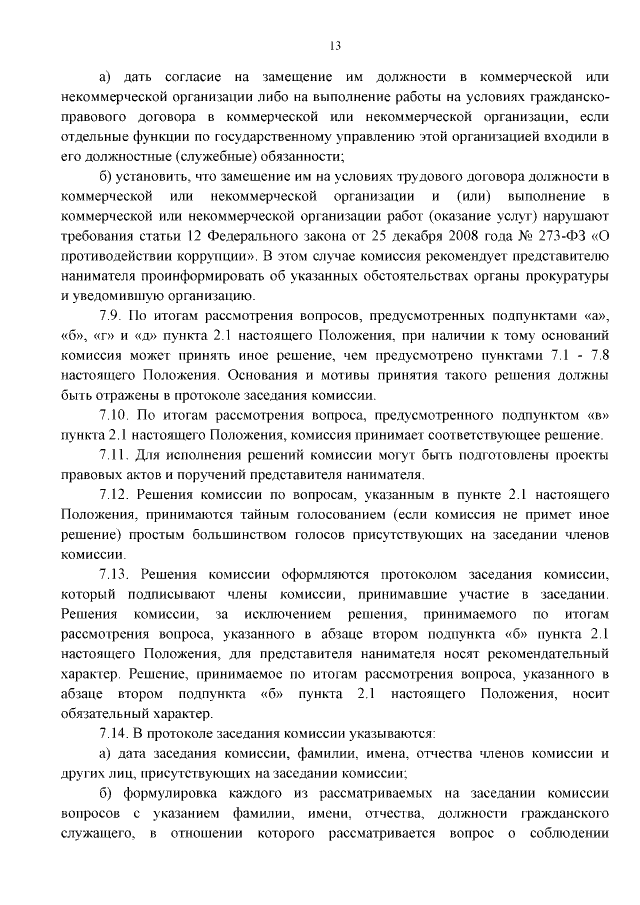 13

а) дать согласие на замещение им должности в коммерческой или некоммерческой организации либо на выполнение работы на условиях гражданско-правового договора в коммерческой или некоммерческой организации, если отдельные функции по государственному управлению этой организацией входили в его должностные (служебные) обязанности;

б) установить, что замещение им на условиях трудового договора должности в коммерческой или некоммерческой организации и (или) выполнение в коммерческой или некоммерческой организации работ (оказание услуг) нарушают требования статьи 12 Федерального закона от 25 декабря 2008 года № 273-ФЗ «О противодействии коррупции». В этом случае комиссия рекомендует представителю нанимателя проинформировать об указанных обстоятельствах органы прокуратуры и уведомившую организацию.

7.9. По итогам рассмотрения вопросов, предусмотренных подпунктами «а», «б», «г» и «д» пункта 2.1 настоящего Положения, при наличии к тому оснований комиссия может принять иное решение, чем предусмотрено пунктами 7.1 - 7.8 настоящего Положения. Основания и мотивы принятия такого решения должны быть отражены в протоколе заседания комиссии.

7.10. По итогам рассмотрения вопроса, предусмотренного подпунктом «в» пункта 2.1 настоящего Положения, комиссия принимает соответствующее решение.

7.11. Для исполнения решений комиссии могут быть подготовлены проекты правовых актов и поручений представителя нанимателя.

7.12. Решения комиссии по вопросам, указанным в пункте 2.1 настоящего Положения, принимаются тайным голосованием (если комиссия не примет иное решение) простым большинством голосов присутствующих на заседании членов комиссии.

7.13. Решения комиссии оформляются протоколом заседания комиссии, который подписывают члены комиссии, принимавшие участие в заседании. Решения комиссии, за исключением решения, принимаемого по итогам рассмотрения вопроса, указанного в абзаце втором подпункта «б» пункта 2.1 настоящего Положения, для представителя нанимателя носят рекомендательный характер. Решение, принимаемое по итогам рассмотрения вопроса, указанного в абзаце втором подпункта «б» пункта 2.1 настоящего Положения, носит обязательный характер.

7.14. В протоколе заседания комиссии указываются:

а) дата заседания комиссии, фамилии, имена, отчества членов комиссии и других лиц, присутствующих на заседании комиссии;

б) формулировка каждого из рассматриваемых на заседании комиссии вопросов с указанием фамилии, имени, отчества, должности гражданского служащего, в отношении которого рассматривается вопрос о соблюдении